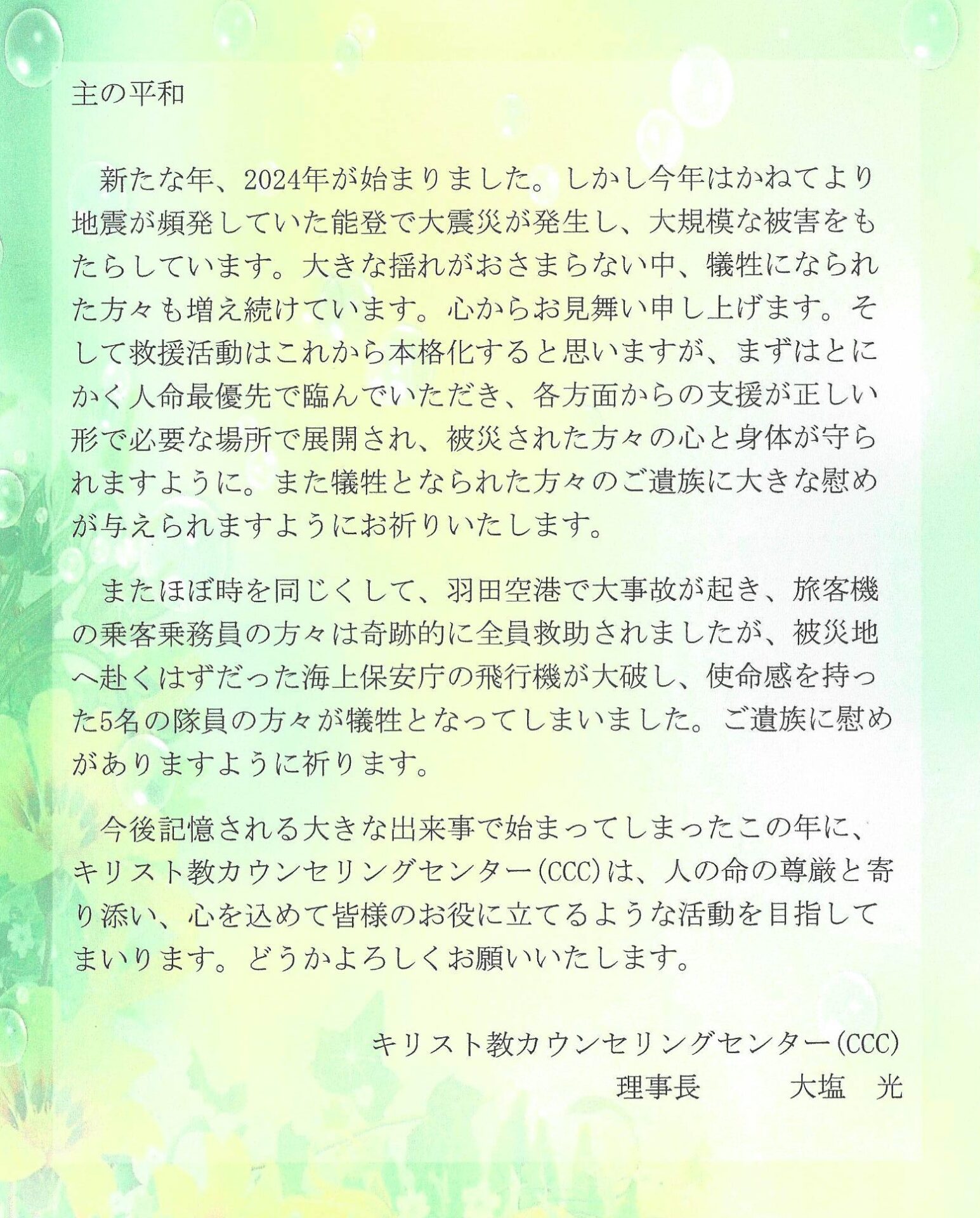 主の平和

新たな年、2024年が始まりました。しかし今年はかねてより地震が頻発していた能登で大震災が発生し、大規模な被害をもたらしています。大きな揺れがおさまらない中、犠牲になられた方々も増え続けています。心からお見舞い申し上げます。そして救援活動はこれから本格化すると思いますが、まずはとにかく人命最優先で臨んでいただき、各方面からの支援が正しい形で必要な場所で展開され、被災された方々の心と身体が守られますように。また犠牲となられた方々のご遺族に大きな慰めが与えられますようにお祈りいたします。

またほぼ時を同じくして、羽田空港で大事故が起き、旅客機の乗客乗務員の方々は奇跡的に全員救助されましたが、被災地へ赴くはずだった海上保安庁の飛行機が大破し、使命感を持った5名の隊員の方々が犠牲となってしまいました。ご遺族に慰めがありますように祈ります。

今後記憶される大きな出来事で始まってしまったこの年に、キリスト教カウンセリングセンター(CCC)は、人の命の尊厳と寄り添い、心を込めて皆様のお役に立てるような活動を目指してまいります。どうかよろしくお願いいたします。

キリスト教カウンセリングセンター(CCC)
理事長 大塩 光